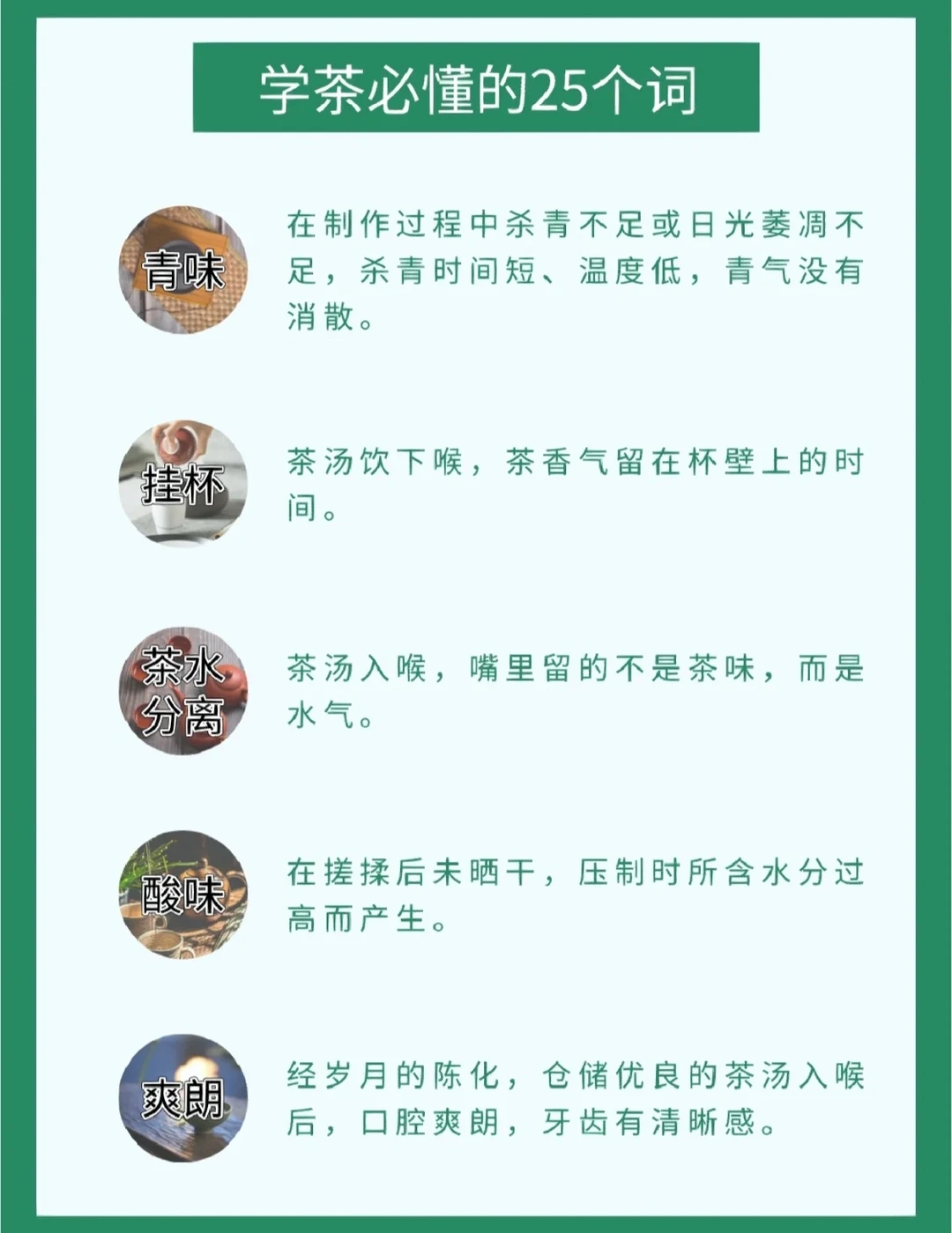 学茶必懂的25个词

青味

在制作过程中杀青不足或日光萎凋不足，杀青时间短、温度低，青气没有消散。

挂杯

茶汤饮下喉，茶香气留在杯壁上的时间。

茶水分离

茶汤入喉，嘴里留的不是茶味，而是水气。

酸味

在搓揉后未晒干，压制时所含水分过高而产生。

爽朗

经岁月的陈化，仓储优良的茶汤入喉后，口腔爽朗，牙齿有清晰感。